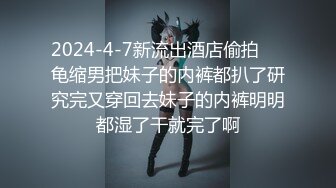 2024-4-7新流出酒店偷拍 龟缩男把妹子的内裤都扒了研究完又穿回去妹子的内裤明明都湿了干就完了啊